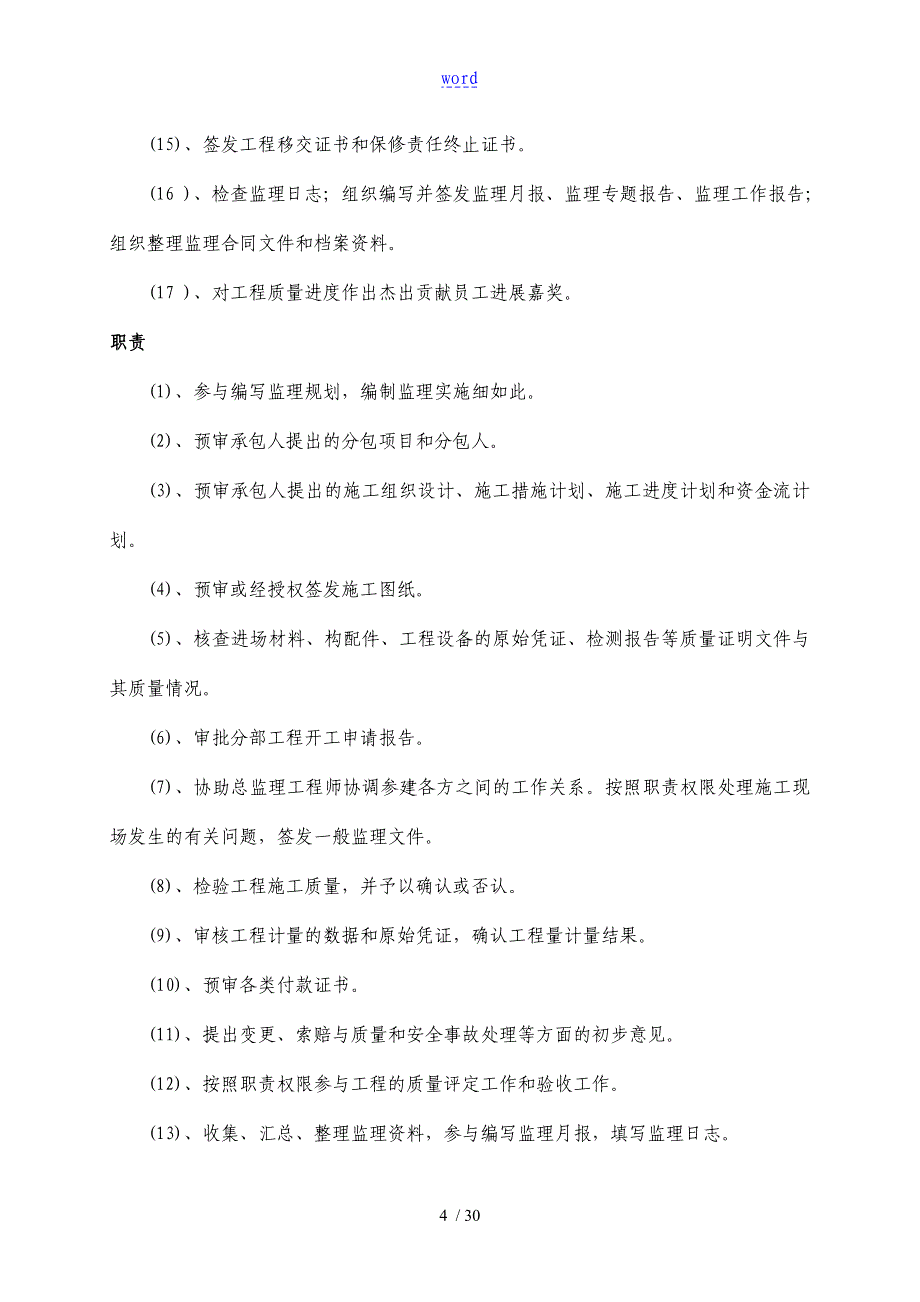 word

(15)、签发工程移交证书和保修责任终止证书。

(16 )、检查监理日志；组织编写并签发监理月报、监理专题报告、监理工作报告；组织整理监理合同文件和档案资料。

(17 )、对工程质量进度作出杰出贡献员工进展嘉奖。

职责

(1)、参与编写监理规划，编制监理实施细如此。

(2)、预审承包人提出的分包项目和分包人。

(3)、预审承包人提出的施工组织设计、施工措施计划、施工进度计划和资金流计划。

(4)、预审或经授权签发施工图纸。

(5)、核查进场材料、构配件、工程设备的原始凭证、检测报告等质量证明文件与其质量情况。

(6)、审批分部工程开工申请报告。

(7)、协助总监理工程师协调参建各方之间的工作关系。按照职责权限处理施工现场发生的有关问题，签发一般监理文件。

(8)、检验工程施工质量，并予以确认或否认。

(9)、审核工程计量的数据和原始凭证，确认工程量计量结果。

(10)、预审各类付款证书。

(11)、提出变更、索赔与质量和安全事故处理等方面的初步意见。

(12)、按照职责权限参与工程的质量评定工作和验收工作。

(13)、收集、汇总、整理监理资料，参与编写监理月报，填写监理日志。

4 / 30